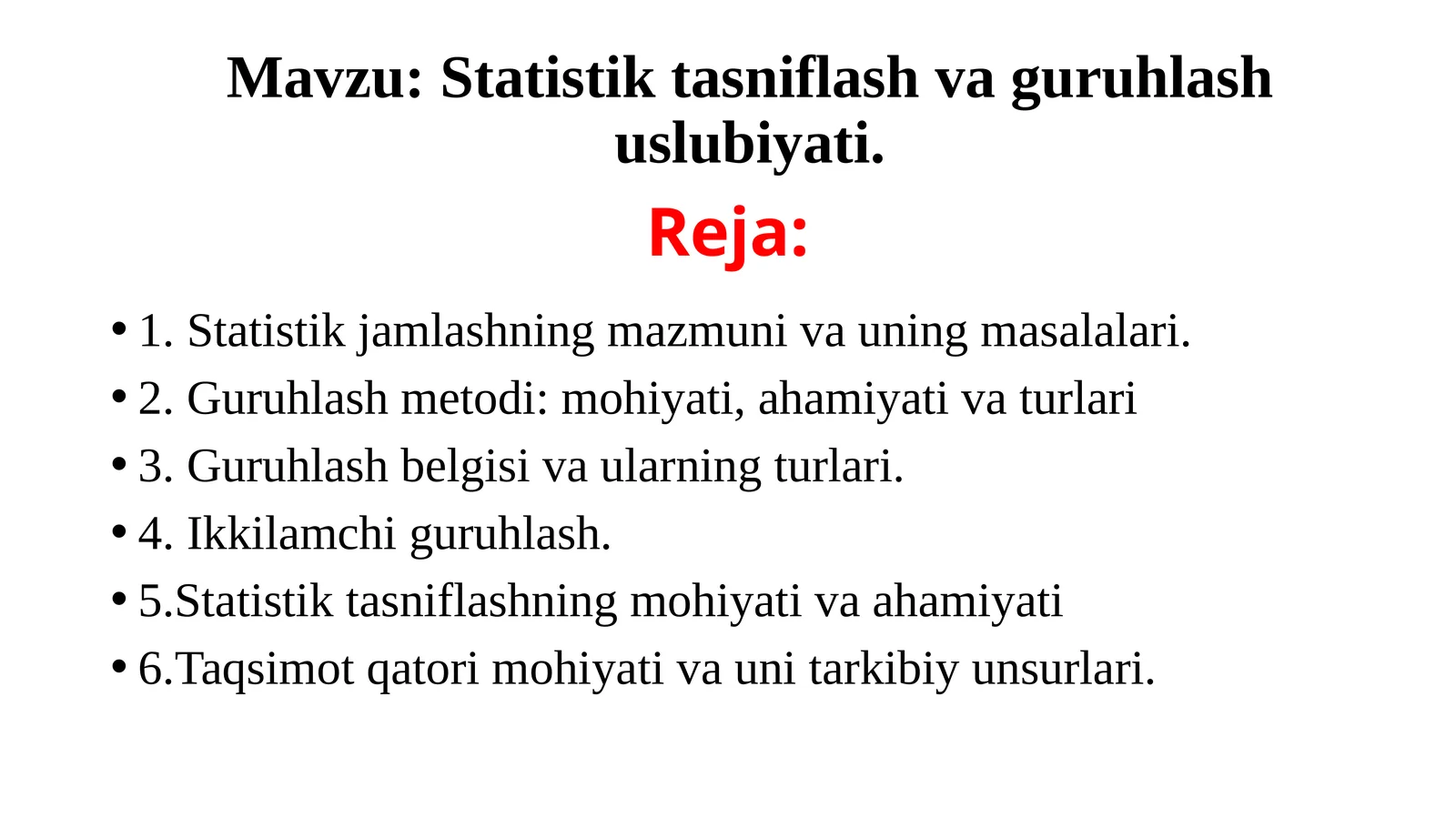 Mavzu: Statistik tasniflash va guruhlash uslubiyati.

Reja:

• 1. Statistik jamlashning mazmuni va uning masalalari.
• 2. Guruhlash metodi: mohiyati, ahamiyati va turlari
• 3. Guruhlash belgisi va ularning turlari.
• 4. Ikkilamchi guruhlash.
• 5.Statistik tasniflashning mohiyati va ahamiyati
• 6.Taqsimot qatori mohiyati va uni tarkibiy unsurlari.